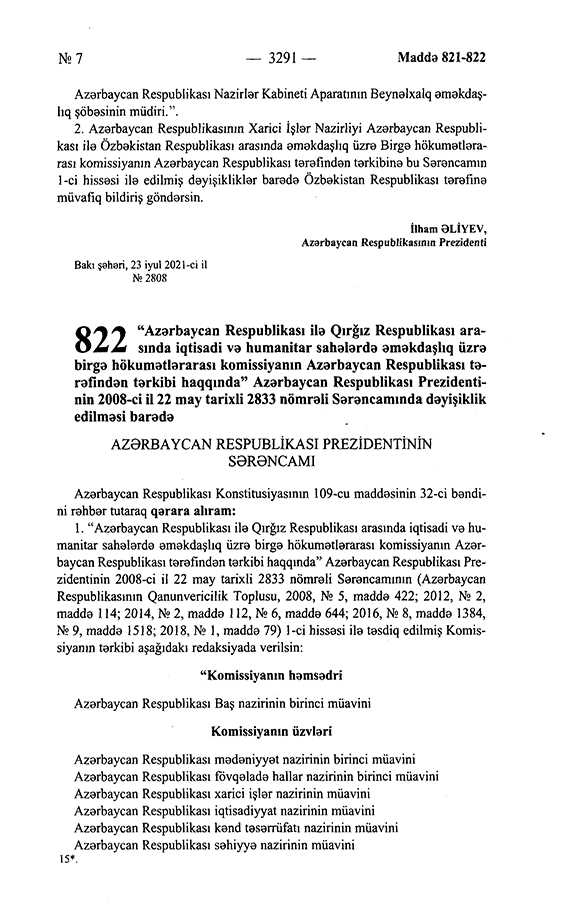 № 7 — 3291 — Maddə 821-822

Azərbaycan Respublikası Nazirlər Kabineti Aparatının Beynəlxalq əməkdaşlıq şöbəsinin müdiri.".

2. Azərbaycan Respublikasının Xarici İşlər Nazirliyi Azərbaycan Respublikası ilə Özbəkistan Respublikası arasında əməkdaşlıq üzrə Birgə hökumətlərarası komissiyanın Azərbaycan Respublikası tərəfindən tərkibinə bu Sərəncamın 1-ci hissəsi ilə edilmiş dəyişikliklər barədə Özbəkistan Respublikası tərəfinə müvafiq bildiriş göndərsin.

İlham ƏLİYEV,
Azərbaycan Respublikasının Prezidenti

Bakı şəhəri, 23 iyul 2021-ci il
№ 2808

822 "Azərbaycan Respublikası ilə Qırğız Respublikası arasında iqtisadi və humanitar sahələrdə əməkdaşlıq üzrə birgə hökumətlərarası komissiyanın Azərbaycan Respublikası tərəfindən tərkibi haqqında" Azərbaycan Respublikası Prezidentinin 2008-ci il 22 may tarixli 2833 nömrəli Sərəncamında dəyişiklik edilməsi barədə

AZƏRBAYCAN RESPUBLİKASI PREZİDENTİNİN SƏRƏNCAMI

Azərbaycan Respublikası Konstitusiyasının 109-cu maddəsinin 32-ci bəndini rəhbər tutaraq qərara alıram:

1. "Azərbaycan Respublikası ilə Qırğız Respublikası arasında iqtisadi və humanitar sahələrdə əməkdaşlıq üzrə birgə hökumətlərarası komissiyanın Azərbaycan Respublikası tərəfindən tərkibi haqqında" Azərbaycan Respublikası Prezidentinin 2008-ci il 22 may tarixli 2833 nömrəli Sərəncamının (Azərbaycan Respublikasının Qanunvericilik Toplusu, 2008, № 5, maddə 422; 2012, № 2, maddə 114; 2014, № 2, maddə 112, № 6, maddə 644; 2016, № 8, maddə 1384, № 9, maddə 1518; 2018, № 1, maddə 79) 1-ci hissəsi ilə təsdiq edilmiş Komissiyanın tərkibi aşağıdakı redaksiyada verilsin:

"Komissiyanın həmsədri

Azərbaycan Respublikası Baş nazirinin birinci müavini

Komissiyanın üzvləri

Azərbaycan Respublikası mədəniyyət nazirinin birinci müavini
Azərbaycan Respublikası fövqəladə hallar nazirinin birinci müavini
Azərbaycan Respublikası xarici işlər nazirinin müavini
Azərbaycan Respublikası iqtisadiyyat nazirinin müavini
Azərbaycan Respublikası kənd təsərrüfatı nazirinin müavini
Azərbaycan Respublikası səhiyyə nazirinin müavini

15*.